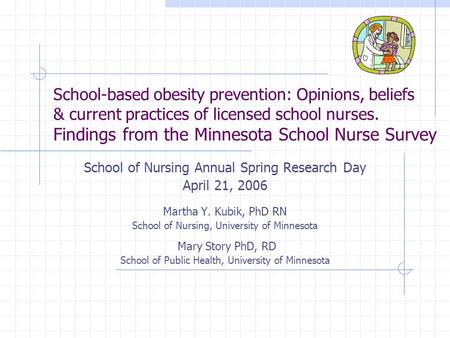 School-based obesity prevention: Opinions, beliefs & current practices of licensed school nurses. Findings from the Minnesota School Nurse Survey

School of Nursing Annual Spring Research Day
April 21, 2006

Martha Y. Kubik, PhD RN
School of Nursing, University of Minnesota

Mary Story PhD, RD
School of Public Health, University of Minnesota